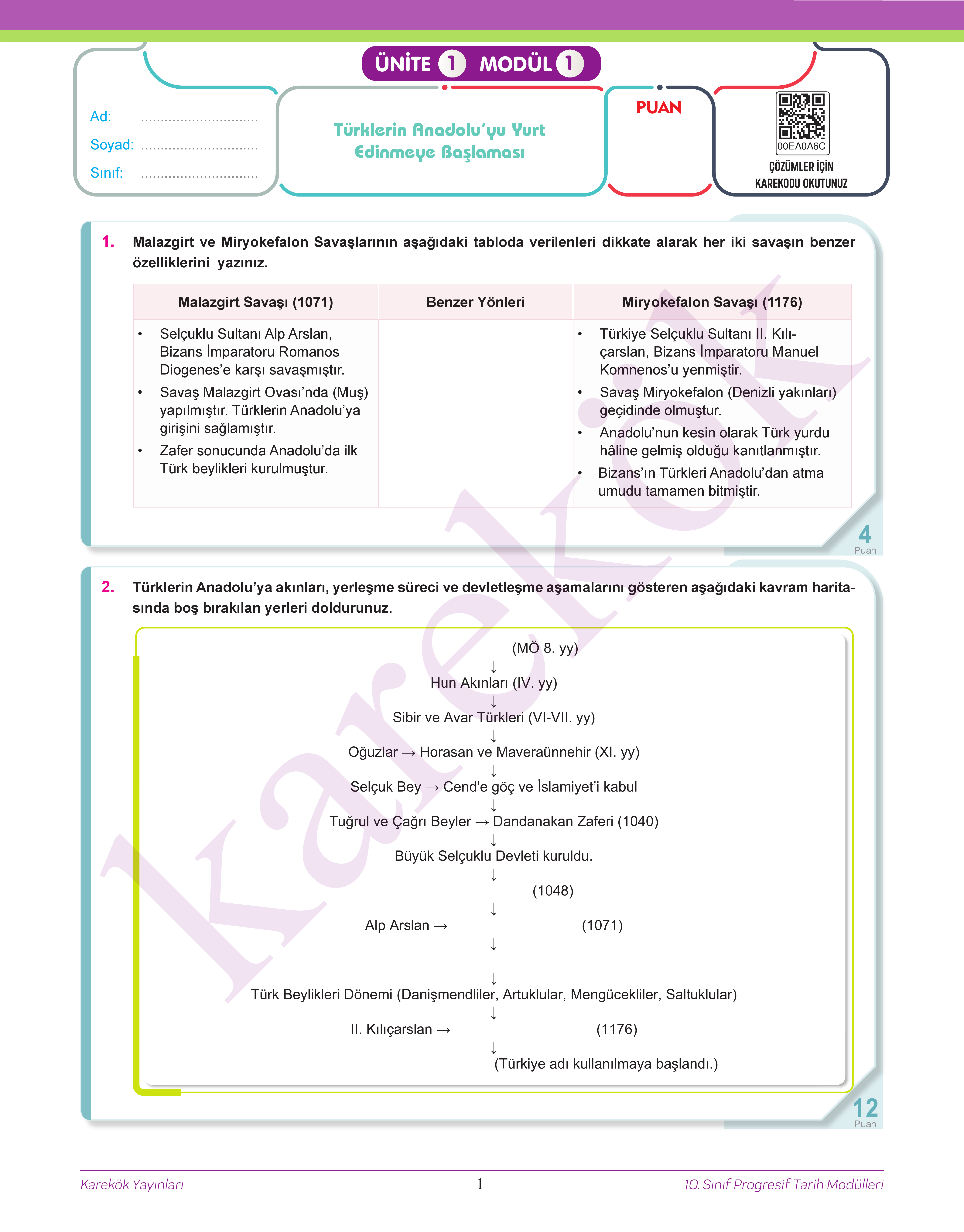 ÜNİTE 1 MODÜL 1

Ad: ..............................
Soyad: ..............................
Sınıf: ..............................

Türklerin Anadolu'yu Yurt Edinmeye Başlaması

PUAN

00EA0A6C
ÇÖZÜMLER İÇİN KAREKODU OKUTUNUZ

1. Malazgirt ve Miryokefalon Savaşlarının aşağıdaki tabloda verilenleri dikkate alarak her iki savaşın benzer özelliklerini yazınız.

| Malazgirt Savaşı (1071) | Benzer Yönleri | Miryokefalon Savaşı (1176) |
|---|---|---|
| • Selçuklu Sultanı Alp Arslan, Bizans İmparatoru Romanos Diogenes'e karşı savaşmıştır. • Savaş Malazgirt Ovası'nda (Muş) yapılmıştır. Türklerin Anadolu'ya girişini sağlamıştır. • Zafer sonucunda Anadolu'da ilk Türk beylikleri kurulmuştur. | | • Türkiye Selçuklu Sultanı II. Kılıçarslan, Bizans İmparatoru Manuel Komnenos'u yenmiştir. • Savaş Miryokefalon (Denizli yakınları) geçidinde olmuştur. • Anadolu'nun kesin olarak Türk yurdu hâline gelmiş olduğu kanıtlanmıştır. • Bizans'ın Türkleri Anadolu'dan atma umudu tamamen bitmiştir. |

4 Puan

2. Türklerin Anadolu'ya akınları, yerleşme süreci ve devletleşme aşamalarını gösteren aşağıdaki kavram haritasında boş bırakılan yerleri doldurunuz.

(MÖ 8. yy)
↓
Hun Akınları (IV. yy)
↓
Sibir ve Avar Türkleri (VI-VII. yy)
↓
Oğuzlar → Horasan ve Maveraünnehir (XI. yy)
↓
Selçuk Bey → Cend'e göç ve İslamiyet'i kabul
↓
Tuğrul ve Çağrı Beyler → Dandanakan Zaferi (1040)
↓
Büyük Selçuklu Devleti kuruldu.
↓
(1048)
↓
Alp Arslan → (1071)
↓
↓
Türk Beylikleri Dönemi (Danişmendliler, Artuklular, Mengücekliler, Saltuklular)
↓
II. Kılıçarslan → (1176)
↓
(Türkiye adı kullanılmaya başlandı.)

12 Puan

karekök

Karekök Yayınları 1 10. Sınıf Progresif Tarih Modülleri